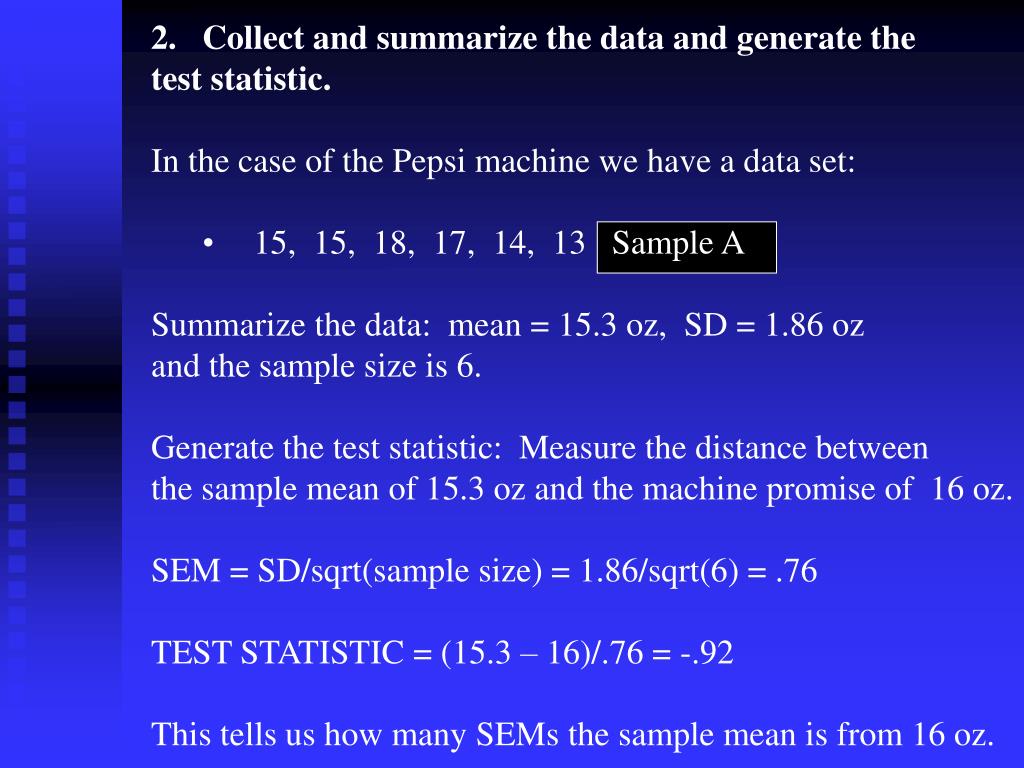 2. Collect and summarize the data and generate the test statistic.

In the case of the Pepsi machine we have a data set:

• 15, 15, 18, 17, 14, 13 Sample A

Summarize the data: mean = 15.3 oz, SD = 1.86 oz and the sample size is 6.

Generate the test statistic: Measure the distance between the sample mean of 15.3 oz and the machine promise of 16 oz.

SEM = SD/sqrt(sample size) = 1.86/sqrt(6) = .76

TEST STATISTIC = (15.3 – 16)/.76 = -.92

This tells us how many SEMs the sample mean is from 16 oz.